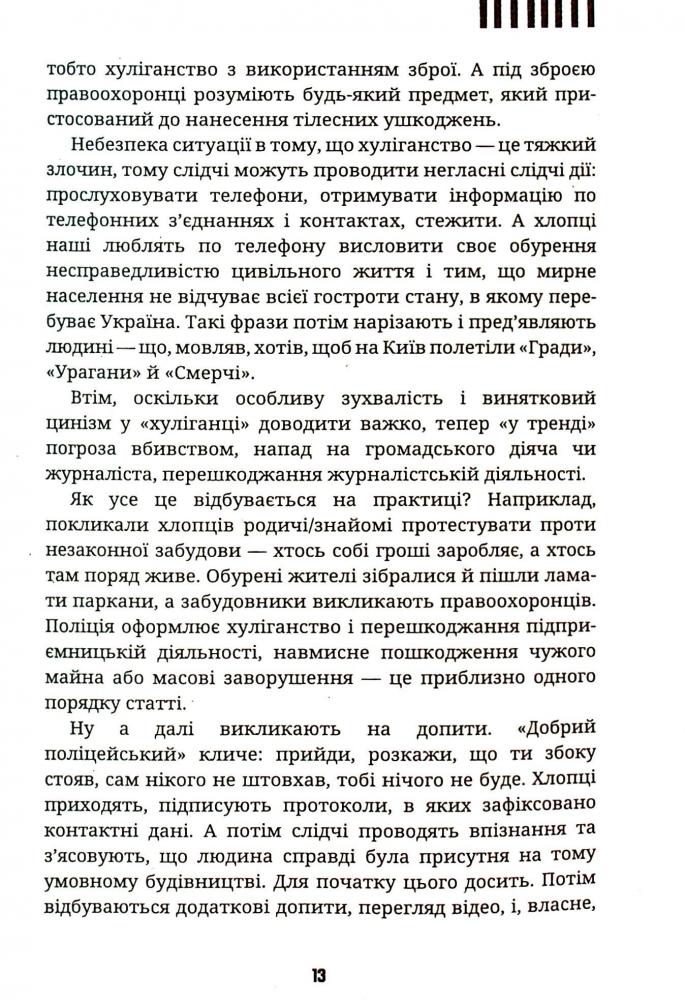 тобто хуліганство з використанням зброї. А під зброєю правоохоронці розуміють будь-який предмет, який пристосований до нанесення тілесних ушкоджень.

Небезпека ситуації в тому, що хуліганство — це тяжкий злочин, тому слідчі можуть проводити негласні слідчі дії: прослуховувати телефони, отримувати інформацію по телефонних з'єднаннях і контактах, стежити. А хлопці наші люблять по телефону висловити своє обурення несправедливістю цивільного життя і тим, що мирне населення не відчуває всієї гостроти стану, в якому перебуває Україна. Такі фрази потім нарізають і пред'являють людині — що, мовляв, хотів, щоб на Київ полетіли «Гради», «Урагани» й «Смерчі».

Втім, оскільки особливу зухвалість і винятковий цинізм у «хуліганці» доводити важко, тепер «у тренді» погроза вбивством, напад на громадського діяча чи журналіста, перешкоджання журналістській діяльності.

Як усе це відбувається на практиці? Наприклад, покликали хлопців родичі/знайомі протестувати проти незаконної забудови — хтось собі гроші заробляє, а хтось там поряд живе. Обурені жителі зібралися й пішли ламати паркани, а забудовники викликають правоохоронців. Поліція оформлює хуліганство і перешкоджання підприємницькій діяльності, навмисне пошкодження чужого майна або масові заворушення — це приблизно одного порядку статті.

Ну а далі викликають на допити. «Добрий поліцейський» кличе: прийди, розкажи, що ти збоку стояв, сам нікого не штовхав, тобі нічого не буде. Хлопці приходять, підписують протоколи, в яких зафіксовано контактні дані. А потім слідчі проводять впізнання та з'ясовують, що людина справді була присутня на тому умовному будівництві. Для початку цього досить. Потім відбуваються додаткові допити, перегляд відео, і, власне,

13